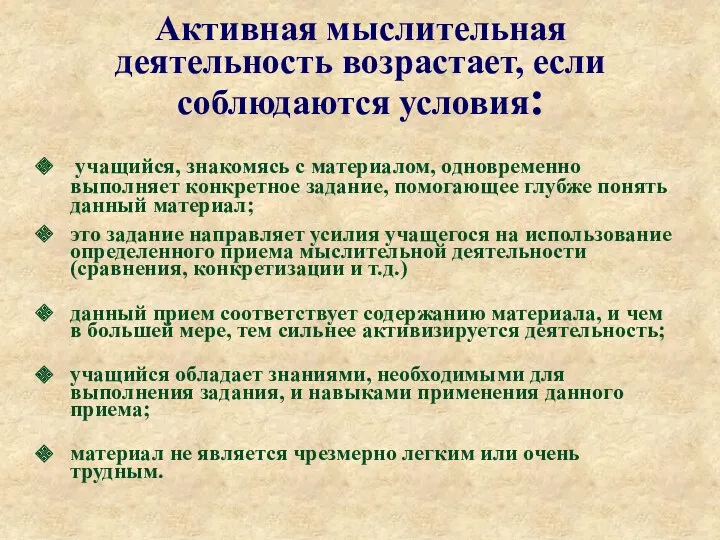 Активная мыслительная деятельность возрастает, если соблюдаются условия:

учащийся, знакомясь с материалом, одновременно выполняет конкретное задание, помогающее глубже понять данный материал;

это задание направляет усилия учащегося на использование определенного приема мыслительной деятельности (сравнения, конкретизации и т.д.)

данный прием соответствует содержанию материала, и чем в большей мере, тем сильнее активизируется деятельность;

учащийся обладает знаниями, необходимыми для выполнения задания, и навыками применения данного приема;

материал не является чрезмерно легким или очень трудным.